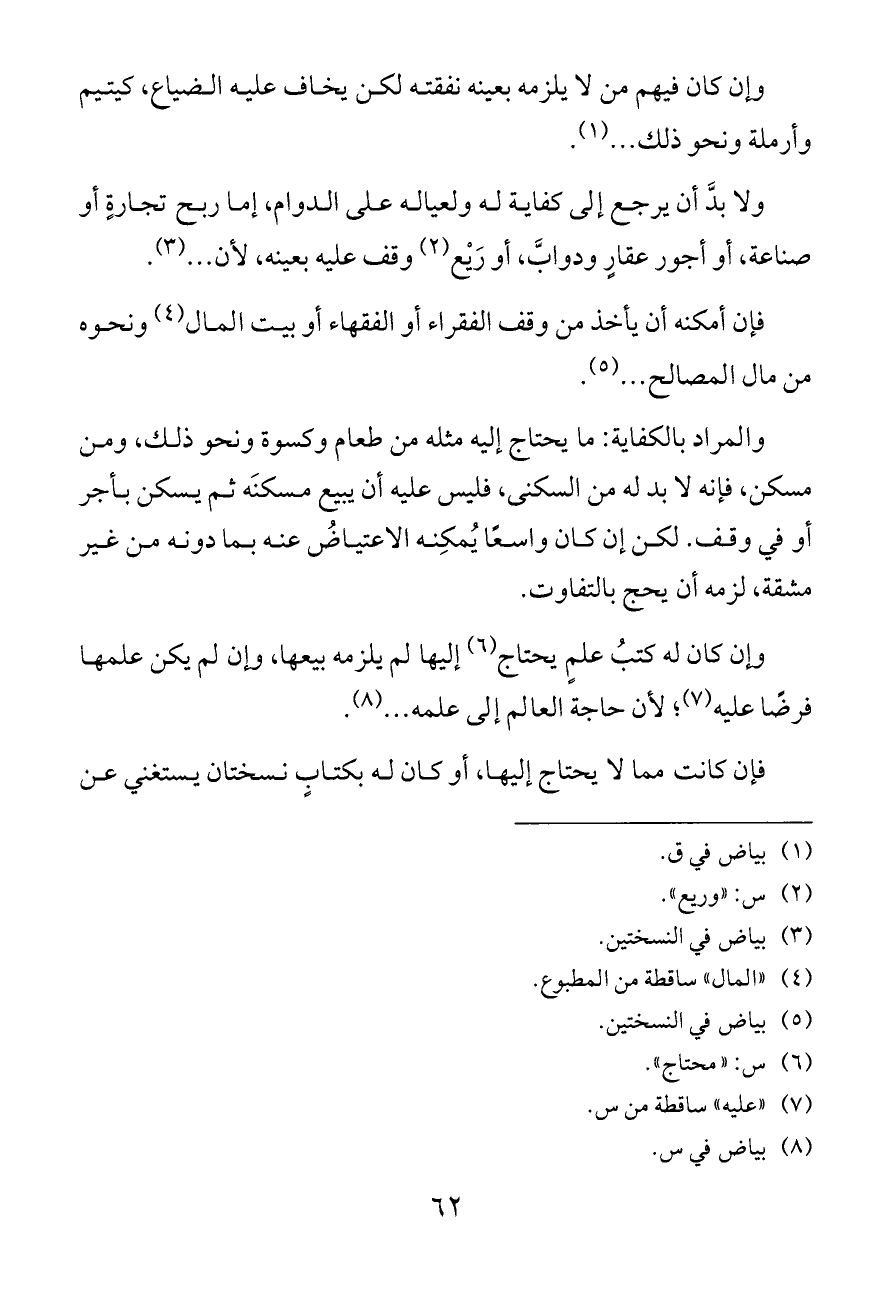 وإن كان فيهم من لا يلزمه بعينه نفقته لكن يخاف عليه الضياع، كيتيم وأرملة ونحو ذلك...(١).

ولا بدَّ أن يرجع إلى كفاية له ولعياله على الدوام، إما ربح تجارةٍ أو صناعة، أو أجور عقارٍ ودوابَّ، أو رَيْع(٢) وقف عليه بعينه، لأن...(٣).

فإن أمكنه أن يأخذ من وقف الفقراء أو الفقهاء أو بيت المال(٤) ونحوه من مال المصالح...(٥).

والمراد بالكفاية: ما يحتاج إليه مثله من طعام وكسوة ونحو ذلك، ومن مسكن، فإنه لا بد له من السكنى، فليس عليه أن يبيع مسكنَه ثم يسكن بأجر أو في وقف. لكن إن كان واسعًا يُمكِنه الاعتياضُ عنه بما دونه من غير مشقة، لزمه أن يحج بالتفاوت.

وإن كان له كتبُ علمٍ يحتاج(٦) إليها لم يلزمه بيعها، وإن لم يكن علمها فرضًا عليه(٧)؛ لأن حاجة العالم إلى علمه...(٨).

فإن كانت مما لا يحتاج إليها، أو كان له بكتابٍ نسختان يستغني عن

(١) بياض في ق.
(٢) س: «وريع».
(٣) بياض في النسختين.
(٤) «المال» ساقطة من المطبوع.
(٥) بياض في النسختين.
(٦) س: «محتاج».
(٧) «عليه» ساقطة من س.
(٨) بياض في س.

٦٢